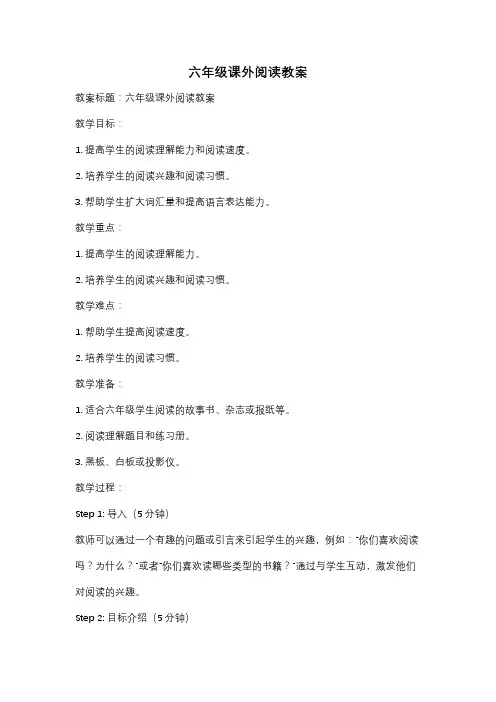 六年级课外阅读教案

教案标题：六年级课外阅读教案

教学目标：

1. 提高学生的阅读理解能力和阅读速度。

2. 培养学生的阅读兴趣和阅读习惯。

3. 帮助学生扩大词汇量和提高语言表达能力。

教学重点：

1. 提高学生的阅读理解能力。

2. 培养学生的阅读兴趣和阅读习惯。

教学难点：

1. 帮助学生提高阅读速度。

2. 培养学生的阅读习惯。

教学准备：

1. 适合六年级学生阅读的故事书、杂志或报纸等。

2. 阅读理解题目和练习册。

3. 黑板、白板或投影仪。

教学过程：

Step 1: 导入（5 分钟）

教师可以通过一个有趣的问题或引言来引起学生的兴趣，例如："你们喜欢阅读吗？为什么？"或者"你们喜欢读哪些类型的书籍？"通过与学生互动，激发他们对阅读的兴趣。

Step 2: 目标介绍（5 分钟）